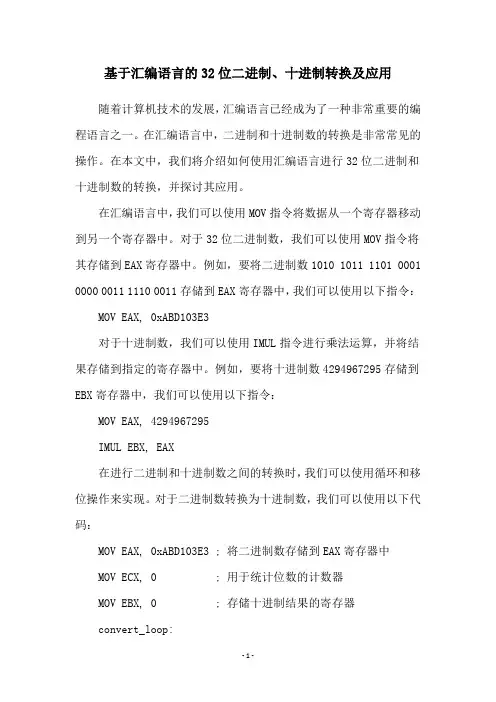 基于汇编语言的32位二进制、十进制转换及应用

随着计算机技术的发展，汇编语言已经成为了一种非常重要的编程语言之一。在汇编语言中，二进制和十进制数的转换是非常常见的操作。在本文中，我们将介绍如何使用汇编语言进行32位二进制和十进制数的转换，并探讨其应用。

在汇编语言中，我们可以使用MOV指令将数据从一个寄存器移动到另一个寄存器中。对于32位二进制数，我们可以使用MOV指令将其存储到EAX寄存器中。例如，要将二进制数1010 1011 1101 0001 0000 0011 1110 0011存储到EAX寄存器中，我们可以使用以下指令：

MOV EAX, 0xABD103E3

对于十进制数，我们可以使用IMUL指令进行乘法运算，并将结果存储到指定的寄存器中。例如，要将十进制数4294967295存储到EBX寄存器中，我们可以使用以下指令：

MOV EAX, 4294967295

IMUL EBX, EAX

在进行二进制和十进制数之间的转换时，我们可以使用循环和移位操作来实现。对于二进制数转换为十进制数，我们可以使用以下代码：

MOV EAX, 0xABD103E3 ; 将二进制数存储到EAX寄存器中

MOV ECX, 0 ; 用于统计位数的计数器

MOV EBX, 0 ; 存储十进制结果的寄存器

convert_loop:

-1-